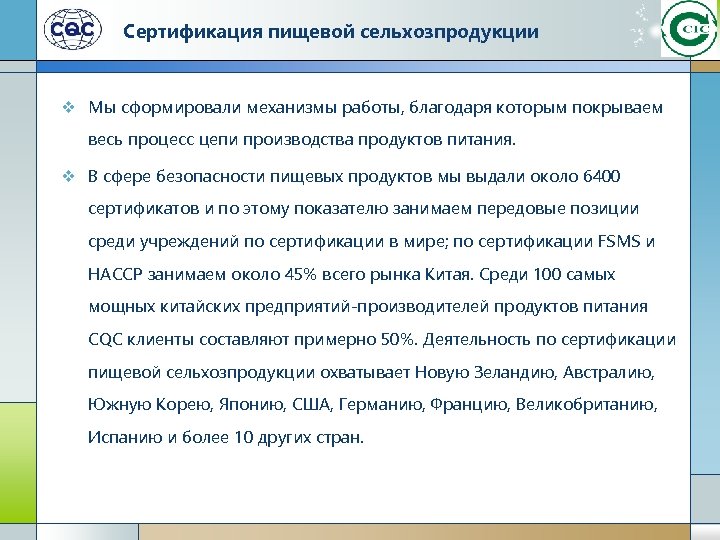 CQC

Сертификация пищевой сельхозпродукции

CIC

❖ Мы сформировали механизмы работы, благодаря которым покрываем весь процесс цепи производства продуктов питания.

❖ В сфере безопасности пищевых продуктов мы выдали около 6400 сертификатов и по этому показателю занимаем передовые позиции среди учреждений по сертификации в мире; по сертификации FSMS и HACCP занимаем около 45% всего рынка Китая. Среди 100 самых мощных китайских предприятий-производителей продуктов питания CQC клиенты составляют примерно 50%. Деятельность по сертификации пищевой сельхозпродукции охватывает Новую Зеландию, Австралию, Южную Корею, Японию, США, Германию, Францию, Великобританию, Испанию и более 10 других стран.